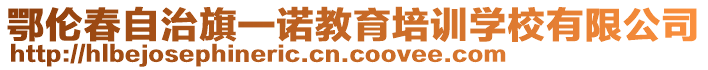 鄂伦春自治旗一诺教育培训学校有限公司
http://hlbejosephineric.cn.coovee.com